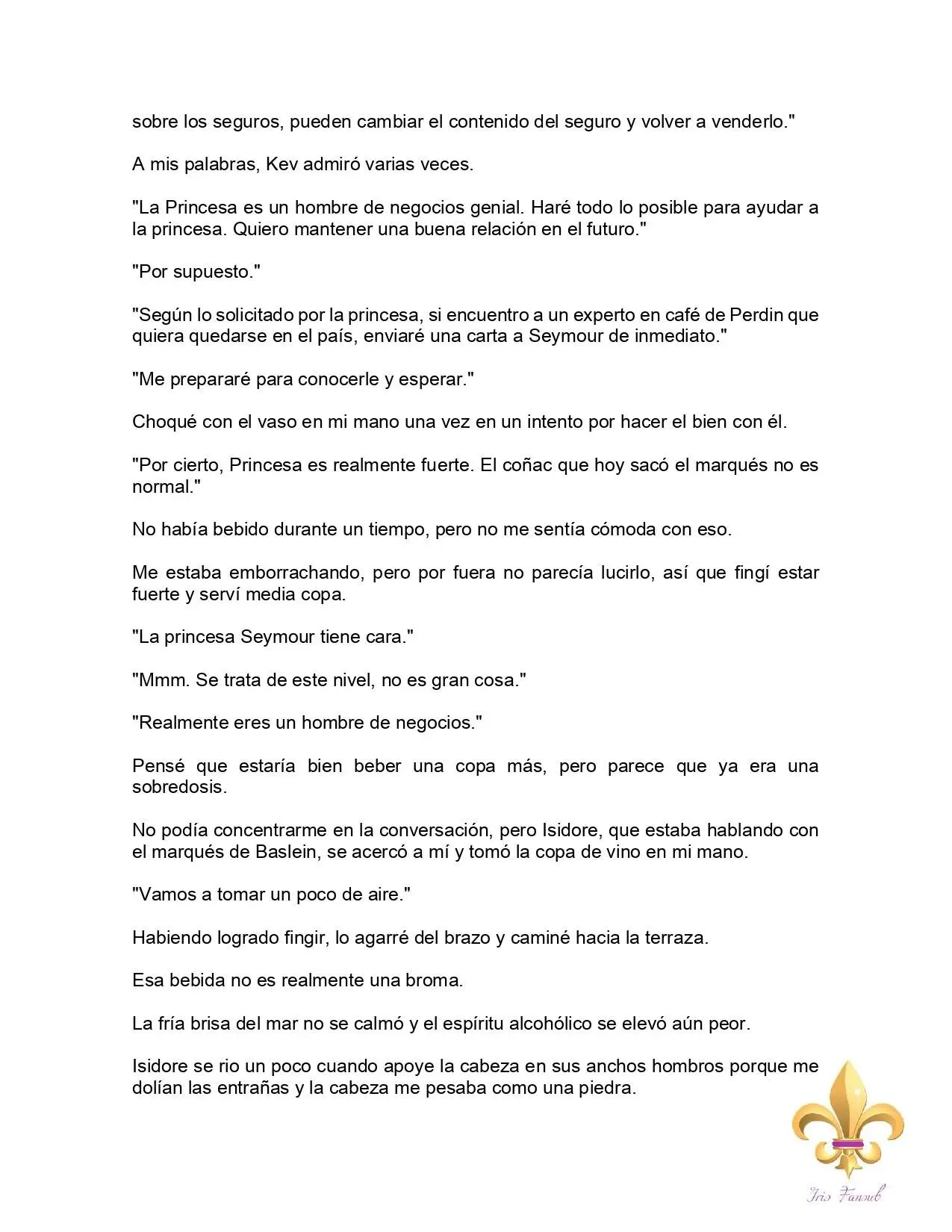 sobre los seguros, pueden cambiar el contenido del seguro y volver a venderlo."

A mis palabras, Kev admiró varias veces.

"La Princesa es un hombre de negocios genial. Haré todo lo posible para ayudar a la princesa. Quiero mantener una buena relación en el futuro."

"Por supuesto."

"Según lo solicitado por la princesa, si encuentro a un experto en café de Perdin que quiera quedarse en el país, enviaré una carta a Seymour de inmediato."

"Me prepararé para conocerle y esperar."

Choqué con el vaso en mi mano una vez en un intento por hacer el bien con él.

"Por cierto, Princesa es realmente fuerte. El coñac que hoy sacó el marqués no es normal."

No había bebido durante un tiempo, pero no me sentía cómoda con eso.

Me estaba emborrachando, pero por fuera no parecía lucirlo, así que fingí estar fuerte y serví media copa.

"La princesa Seymour tiene cara."

"Mmm. Se trata de este nivel, no es gran cosa."

"Realmente eres un hombre de negocios."

Pensé que estaría bien beber una copa más, pero parece que ya era una sobredosis.

No podía concentrarme en la conversación, pero Isidore, que estaba hablando con el marqués de Baslein, se acercó a mí y tomó la copa de vino en mi mano.

"Vamos a tomar un poco de aire."

Habiendo logrado fingir, lo agarré del brazo y caminé hacia la terraza.

Esa bebida no es realmente una broma.

La fría brisa del mar no se calmó y el espíritu alcohólico se elevó aún peor.

Isidore se rio un poco cuando apoye la cabeza en sus anchos hombros porque me dolían las entrañas y la cabeza me pesaba como una piedra.

Iris Fansub